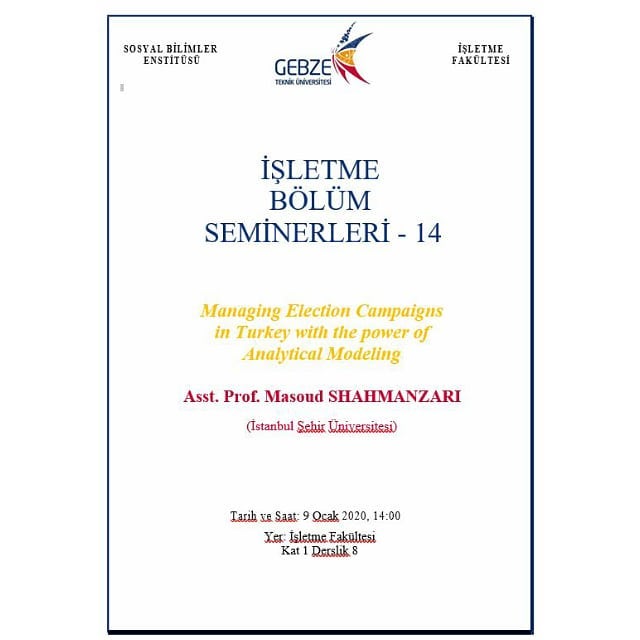 SOSYAL BİLİMLER ENSTİTÜSÜ

GEBZE
TEKNİK ÜNİVERSİTESİ

İŞLETME FAKÜLTESİ

İŞLETME
BÖLÜM
SEMİNERLERİ - 14

Managing Election Campaigns in Turkey with the power of Analytical Modeling

Asst. Prof. Masoud SHAHMANZARI

(İstanbul Şehir Üniversitesi)

Tarih ve Saat: 9 Ocak 2020, 14:00

Yer: İşletme Fakültesi
Kat 1 Derslik 8